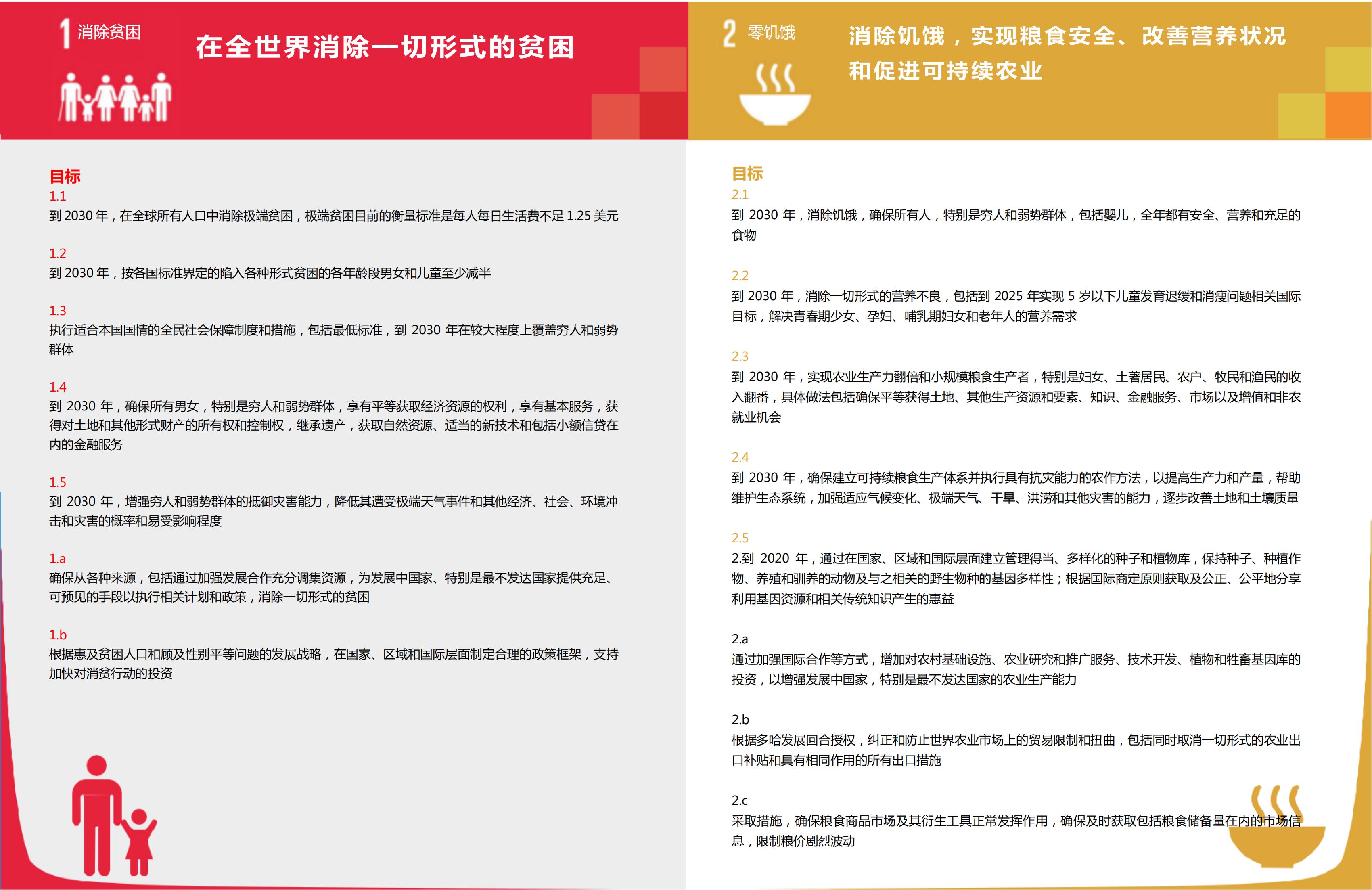 1 消除贫困

在全世界消除一切形式的贫困

目标
1.1
到 2030 年，在全球所有人口中消除极端贫困，极端贫困目前的衡量标准是每人每日生活费不足 1.25 美元

1.2
到 2030 年，按各国标准界定的陷入各种形式贫困的各年龄段男女和儿童至少减半

1.3
执行适合本国国情的全民社会保障制度和措施，包括最低标准，到 2030 年在较大程度上覆盖穷人和弱势群体

1.4
到 2030 年，确保所有男女，特别是穷人和弱势群体，享有平等获取经济资源的权利，享有基本服务，获得对土地和其他形式财产的所有权和控制权，继承遗产，获取自然资源、适当的新技术和包括小额信贷在内的金融服务

1.5
到 2030 年，增强穷人和弱势群体的抵御灾害能力，降低其遭受极端天气事件和其他经济、社会、环境冲击和灾害的概率和易受影响程度

1.a
确保从各种来源，包括通过加强发展合作充分调集资源，为发展中国家、特别是最不发达国家提供充足、可预见的手段以执行相关计划和政策，消除一切形式的贫困

1.b
根据惠及贫困人口和顾及性别平等问题的发展战略，在国家、区域和国际层面制定合理的政策框架，支持加快对消贫行动的投资

2 零饥饿

消除饥饿，实现粮食安全、改善营养状况和促进可持续农业

目标
2.1
到 2030 年，消除饥饿，确保所有人，特别是穷人和弱势群体，包括婴儿，全年都有安全、营养和充足的食物

2.2
到 2030 年，消除一切形式的营养不良，包括到 2025 年实现 5 岁以下儿童发育迟缓和消瘦问题相关国际目标，解决青春期少女、孕妇、哺乳期妇女和老年人的营养需求

2.3
到 2030 年，实现农业生产力翻倍和小规模粮食生产者，特别是妇女、土著居民、农户、牧民和渔民的收入翻番，具体做法包括确保平等获得土地、其他生产资源和要素、知识、金融服务、市场以及增值和非农就业机会

2.4
到 2030 年，确保建立可持续粮食生产体系并执行具有抗灾能力的农作方法，以提高生产力和产量，帮助维护生态系统，加强适应气候变化、极端天气、干旱、洪涝和其他灾害的能力，逐步改善土地和土壤质量

2.5
2.到 2020 年，通过在国家、区域和国际层面建立管理得当、多样化的种子和植物库，保持种子、种植作物、养殖和驯养的动物及与之相关的野生物种的基因多样性；根据国际商定原则获取及公正、公平地分享利用基因资源和相关传统知识产生的惠益

2.a
通过加强国际合作等方式，增加对农村基础设施、农业研究和推广服务、技术开发、植物和牲畜基因库的投资，以增强发展中国家，特别是最不发达国家的农业生产能力

2.b
根据多哈发展回合授权，纠正和防止世界农业市场上的贸易限制和扭曲，包括同时取消一切形式的农业出口补贴和具有相同作用的所有出口措施

2.c
采取措施，确保粮食商品市场及其衍生工具正常发挥作用，确保及时获取包括粮食储备量在内的市场信息，限制粮价剧烈波动